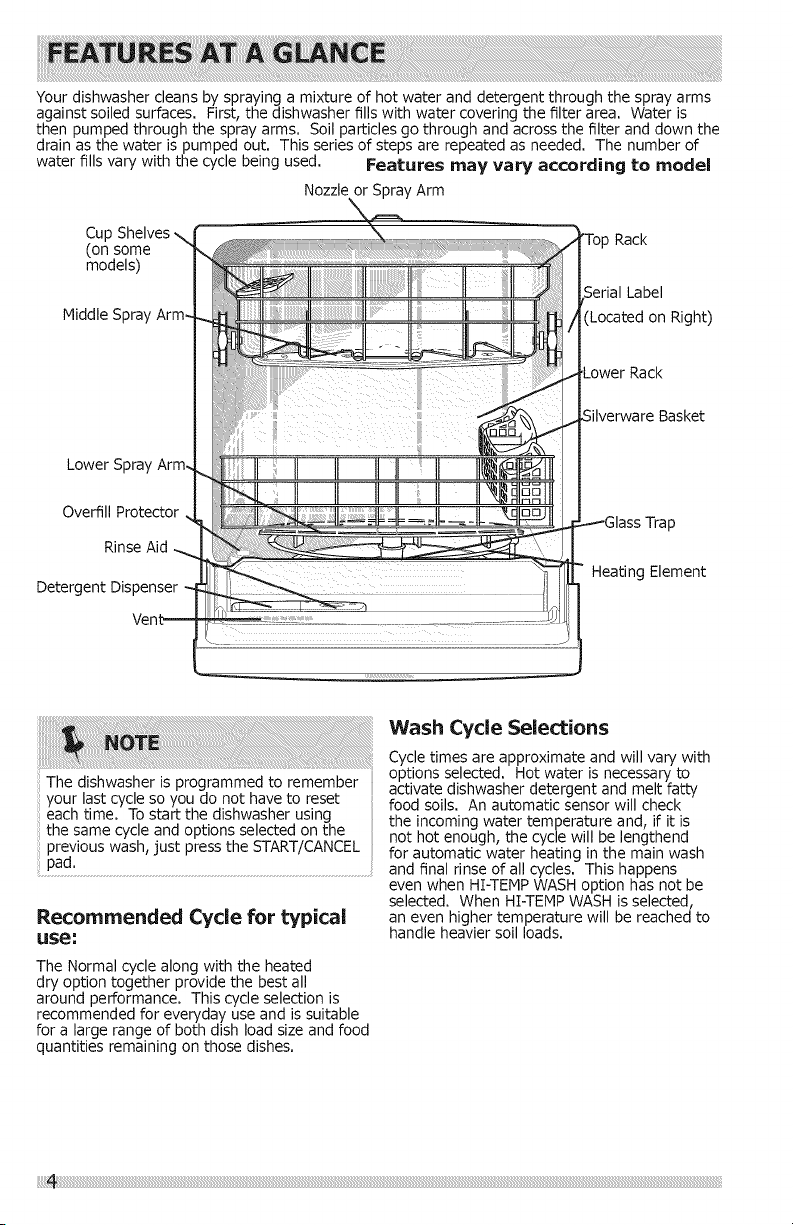 FEATURES AT A GLANCE

Your dishwasher cleans by spraying a mixture of hot water and detergent through the spray arms against soiled surfaces. First, the dishwasher fills with water covering the filter area. Water is then pumped through the spray arms. Soil particles go through and across the filter and down the drain as the water is pumped out. This series of steps are repeated as needed. The number of water fills vary with the cycle being used. Features may vary according to model

Nozzle or Spray Arm

Cup Shelves (on some models)

Middle Spray Arm

Lower Spray Arm

Overfill Protector

Rinse Aid

Detergent Dispenser

Vent

Top Rack

Serial Label (Located on Right)

Lower Rack

Silverware Basket

Glass Trap

Heating Element

NOTE

The dishwasher is programmed to remember your last cycle so you do not have to reset each time. To start the dishwasher using the same cycle and options selected on the previous wash, just press the START/CANCEL pad.

Recommended Cycle for typical use:

The Normal cycle along with the heated dry option together provide the best all around performance. This cycle selection is recommended for everyday use and is suitable for a large range of both dish load size and food quantities remaining on those dishes.

Wash Cycle Selections

Cycle times are approximate and will vary with options selected. Hot water is necessary to activate dishwasher detergent and melt fatty food soils. An automatic sensor will check the incoming water temperature and, if it is not hot enough, the cycle will be lengthend for automatic water heating in the main wash and final rinse of all cycles. This happens even when HI-TEMP WASH option has not be selected. When HI-TEMP WASH is selected, an even higher temperature will be reached to handle heavier soil loads.

4